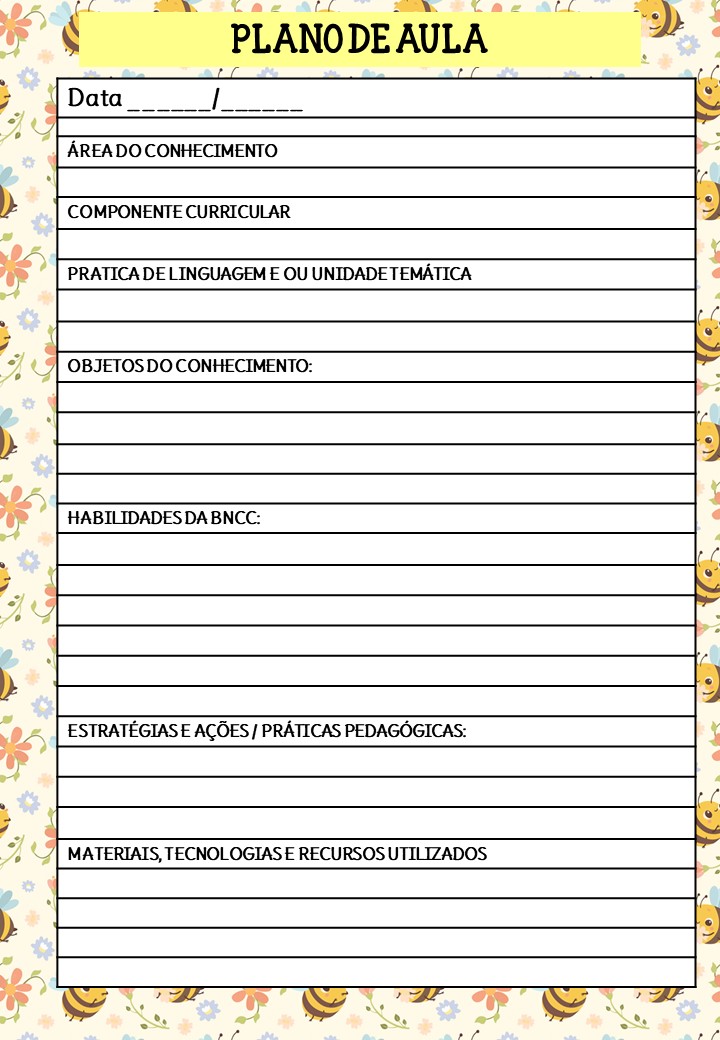 PLANO DE AULA

Data ______/______

ÁREA DO CONHECIMENTO

COMPONENTE CURRICULAR

PRATICA DE LINGUAGEM E OU UNIDADE TEMÁTICA

OBJETOS DO CONHECIMENTO:

HABILIDADES DA BNCC:

ESTRATÉGIAS E AÇÕES / PRÁTICAS PEDAGÓGICAS:

MATERIAIS, TECNOLOGIAS E RECURSOS UTILIZADOS